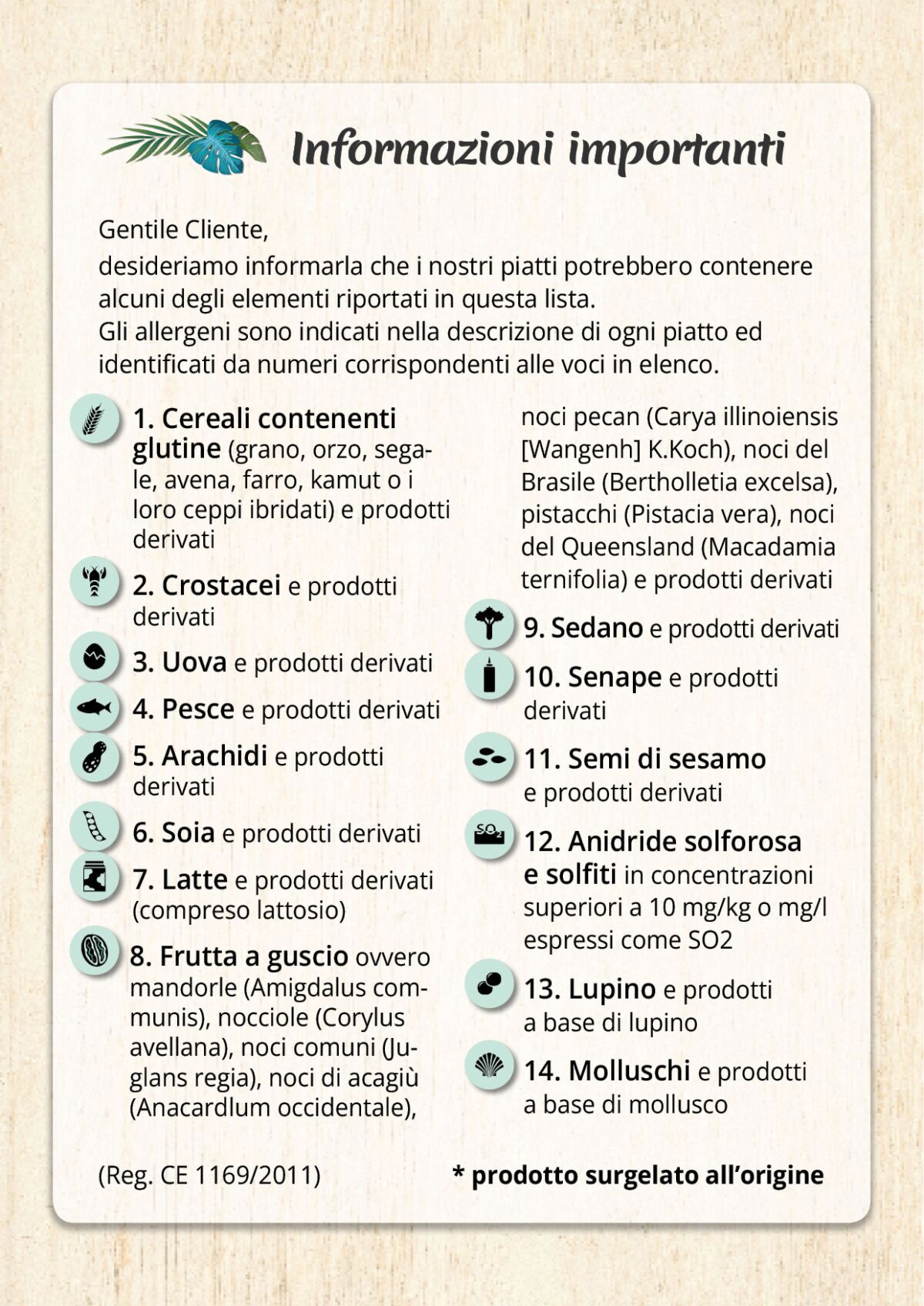 Informazioni importanti

Gentile Cliente,
desideriamo informarla che i nostri piatti potrebbero contenere alcuni degli elementi riportati in questa lista.
Gli allergeni sono indicati nella descrizione di ogni piatto ed identificati da numeri corrispondenti alle voci in elenco.

1. Cereali contenenti glutine (grano, orzo, segale, avena, farro, kamut o i loro ceppi ibridati) e prodotti derivati

2. Crostacei e prodotti derivati

3. Uova e prodotti derivati

4. Pesce e prodotti derivati

5. Arachidi e prodotti derivati

6. Soia e prodotti derivati

7. Latte e prodotti derivati (compreso lattosio)

8. Frutta a guscio ovvero mandorle (Amigdalus communis), nocciole (Corylus avellana), noci comuni (Juglans regia), noci di acagiù (Anacardlum occidentale), noci pecan (Carya illinoiensis [Wangenh] K.Koch), noci del Brasile (Bertholletia excelsa), pistacchi (Pistacia vera), noci del Queensland (Macadamia ternifolia) e prodotti derivati

9. Sedano e prodotti derivati

10. Senape e prodotti derivati

11. Semi di sesamo e prodotti derivati

$SO_2$

12. Anidride solforosa e solfiti in concentrazioni superiori a 10 mg/kg o mg/l espressi come SO2

13. Lupino e prodotti a base di lupino

14. Molluschi e prodotti a base di mollusco

(Reg. CE 1169/2011)

* prodotto surgelato all'origine